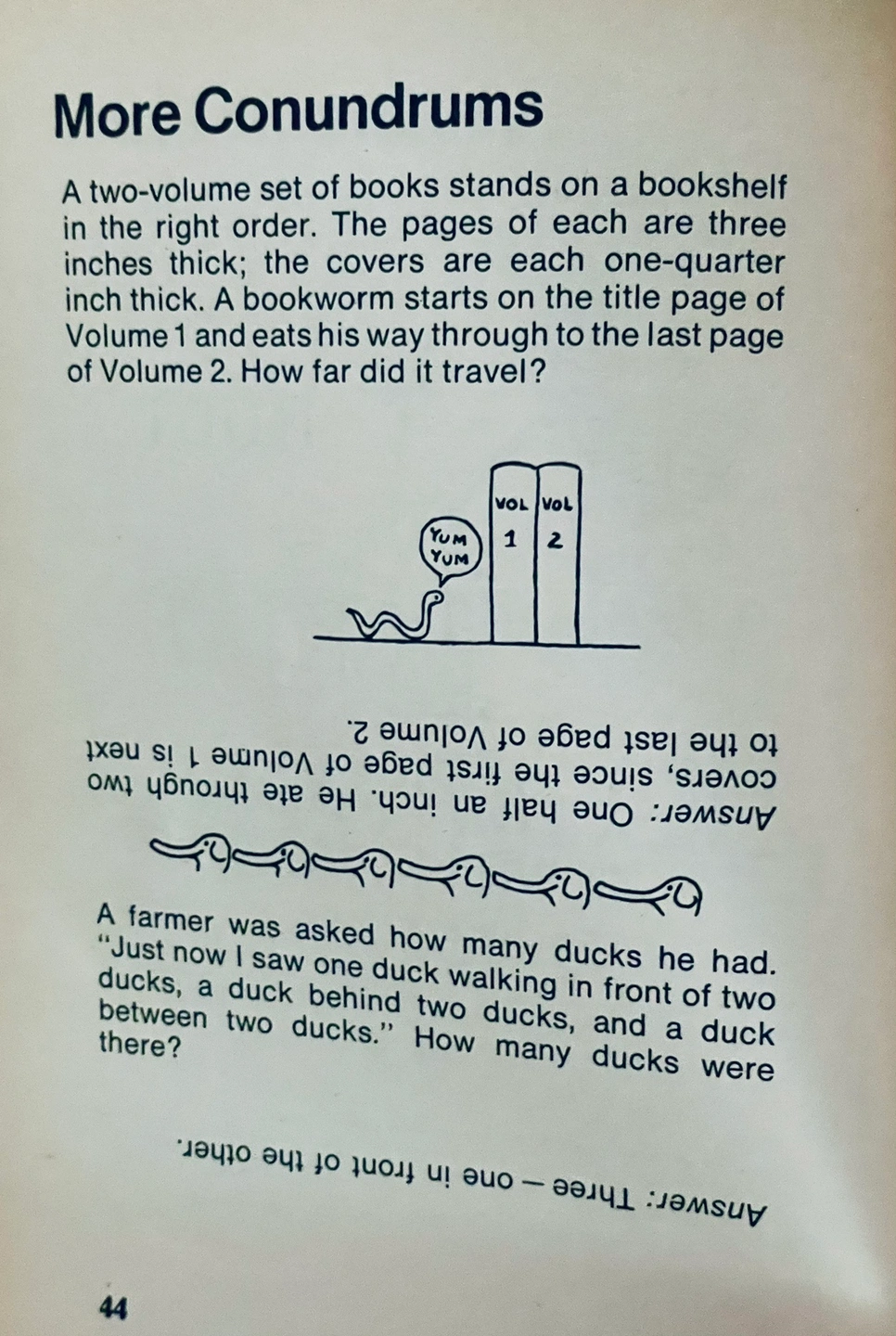 More Conundrums

A two-volume set of books stands on a bookshelf in the right order. The pages of each are three inches thick; the covers are each one-quarter inch thick. A bookworm starts on the title page of Volume 1 and eats his way through to the last page of Volume 2. How far did it travel?

YUM YUM

VOL 1

VOL 2

Answer: One half an inch. He ate through two covers, since the first page of Volume 1 is next to the last page of Volume 2.

A farmer was asked how many ducks he had. "Just now I saw one duck walking in front of two ducks, a duck behind two ducks, and a duck between two ducks." How many ducks were there?

Answer: Three — one in front of the other.

44